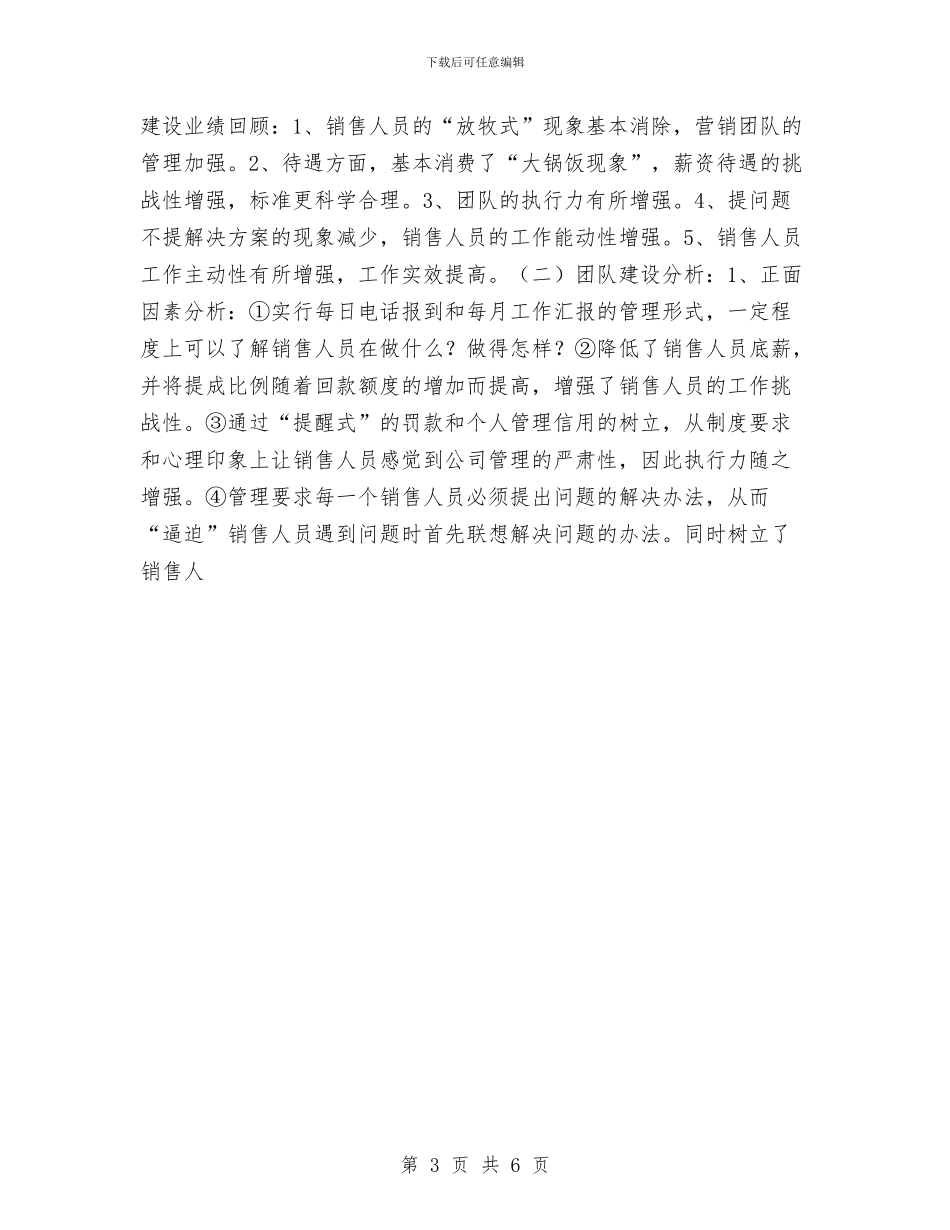 下载后可任意编辑

建设业绩回顾：1、销售人员的“放牧式”现象基本消除，营销团队的管理加强。2、待遇方面，基本消费了“大锅饭现象”，薪资待遇的挑战性增强，标准更科学合理。3、团队的执行力有所增强。4、提问题不提解决方案的现象减少，销售人员的工作能动性增强。5、销售人员工作主动性有所增强，工作实效提高。（二）团队建设分析：1、正面因素分析：①实行每日电话报到和每月工作汇报的管理形式，一定程度上可以了解销售人员在做什么？做得怎样？②降低了销售人员底薪，并将提成比例随着回款额度的增加而提高，增强了销售人员的工作挑战性。③通过“提醒式”的罚款和个人管理信用的树立，从制度要求和心理印象上让销售人员感觉到公司管理的严肃性，因此执行力随之增强。④管理要求每一个销售人员必须提出问题的解决办法，从而“逼迫”销售人员遇到问题时首先联想解决问题的办法。同时树立了销售人

第 3 页 共 6 页